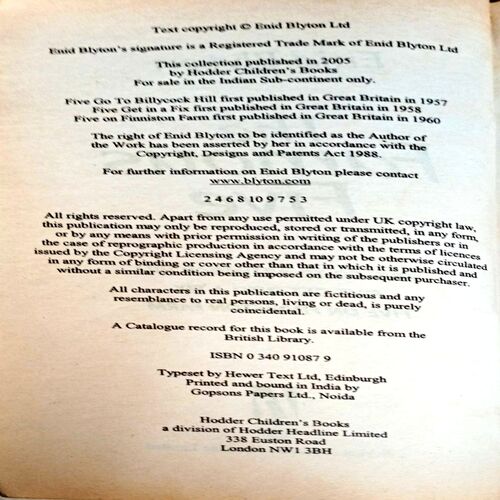 Text copyright © Enid Blyton Ltd

Enid Blyton's signature is a Registered Trade Mark of Enid Blyton Ltd

This collection published in 2005
by Hodder Children's Books
For sale in the Indian Sub-continent only.

Five Go To Billycock Hill first published in Great Britain in 1957
Five Get in a Fix first published in Great Britain in 1958
Five on Finniston Farm first published in Great Britain in 1960

The right of Enid Blyton to be identified as the Author of the Work has been asserted by her in accordance with the Copyright, Designs and Patents Act 1988.

For further information on Enid Blyton please contact
www.blyton.com

2 4 6 8 10 9 7 5 3

All rights reserved. Apart from any use permitted under UK copyright law, this publication may only be reproduced, stored or transmitted, in any form, or by any means with prior permission in writing of the publishers or in the case of reprographic production in accordance with the terms of licences issued by the Copyright Licensing Agency and may not be otherwise circulated in any form of binding or cover other than that in which it is published and without a similar condition being imposed on the subsequent purchaser.

All characters in this publication are fictitious and any resemblance to real persons, living or dead, is purely coincidental.

A Catalogue record for this book is available from the British Library.

ISBN 0 340 91087 9

Typeset by Hewer Text Ltd, Edinburgh
Printed and bound in India by
Gopsons Papers Ltd., Noida

Hodder Children's Books
a division of Hodder Headline Limited
338 Euston Road
London NW1 3BH